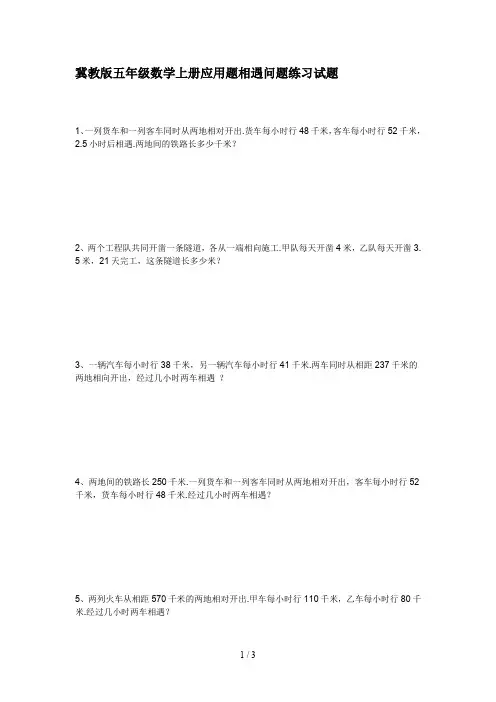 冀教版五年级数学上册应用题相遇问题练习试题

1、一列货车和一列客车同时从两地相对开出.货车每小时行 48 千米，客车每小时行 52 千米，2.5 小时后相遇.两地间的铁路长多少千米？

2、两个工程队共同开凿一条隧道，各从一端相向施工.甲队每天开凿 4 米，乙队每天开凿 3.5 米，21 天完工，这条隧道长多少米？

3、一辆汽车每小时行 38 千米，另一辆汽车每小时行 41 千米.两车同时从相距 237 千米的两地相向开出，经过几小时两车相遇 ？

4、两地间的铁路长 250 千米.一列货车和一列客车同时从两地相对开出，客车每小时行 52 千米，货车每小时行 48 千米.经过几小时两车相遇？

5、两列火车从相距 570 千米的两地相对开出.甲车每小时行 110 千米，乙车每小时行 80 千米.经过几小时两车相遇？

1 / 3